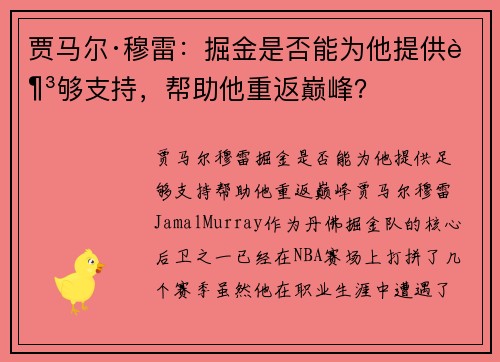 贾马尔·穆雷：掘金是否能为他提供è¶³够支持，帮助他重返巅峰？

贾马尔穆雷掘金是否能为他提供足够支持帮助他重返巅峰贾马尔穆雷JamalMurray作为丹佛掘金队的核心后卫之一已经在NBA赛场上打拼了几个赛季虽然他在职业生涯中遭遇了